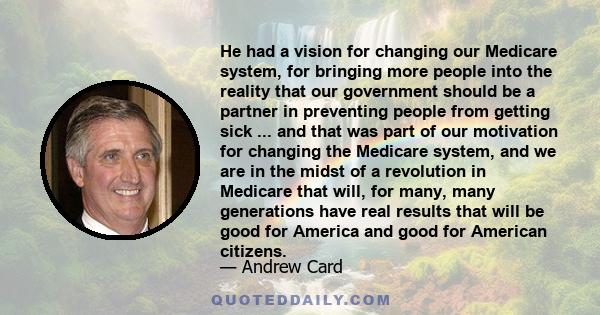 He had a vision for changing our Medicare system, for bringing more people into the reality that our government should be a partner in preventing people from getting sick ... and that was part of our motivation for changing the Medicare system, and we are in the midst of a revolution in Medicare that will, for many, many generations have real results that will be good for America and good for American citizens.

— Andrew Card

QUOTEDDAILY.COM